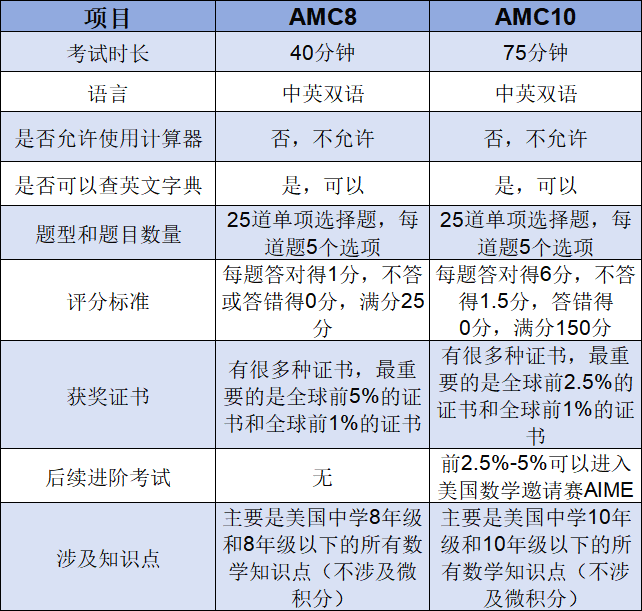 | 项目 | AMC8 | AMC10 |
|---|---|---|
| 考试时长 | 40分钟 | 75分钟 |
| 语言 | 中英双语 | 中英双语 |
| 是否允许使用计算器 | 否，不允许 | 否，不允许 |
| 是否可以查英文字典 | 是，可以 | 是，可以 |
| 题型和题目数量 | 25道单项选择题，每道题5个选项 | 25道单项选择题，每道题5个选项 |
| 评分标准 | 每题答对得1分，不答或答错得0分，满分25分 | 每题答对得6分，不答得1.5分，答错得0分，满分150分 |
| 获奖证书 | 有很多种证书，最重要的是全球前5%的证书和全球前1%的证书 | 有很多种证书，最重要的是全球前2.5%的证书和全球前1%的证书 |
| 后续进阶考试 | 无 | 前2.5%-5%可以进入美国数学邀请赛AIME |
| 涉及知识点 | 主要是美国中学8年级和8年级以下的所有数学知识点（不涉及微积分） | 主要是美国中学10年级和10年级以下的所有数学知识点（不涉及微积分） |